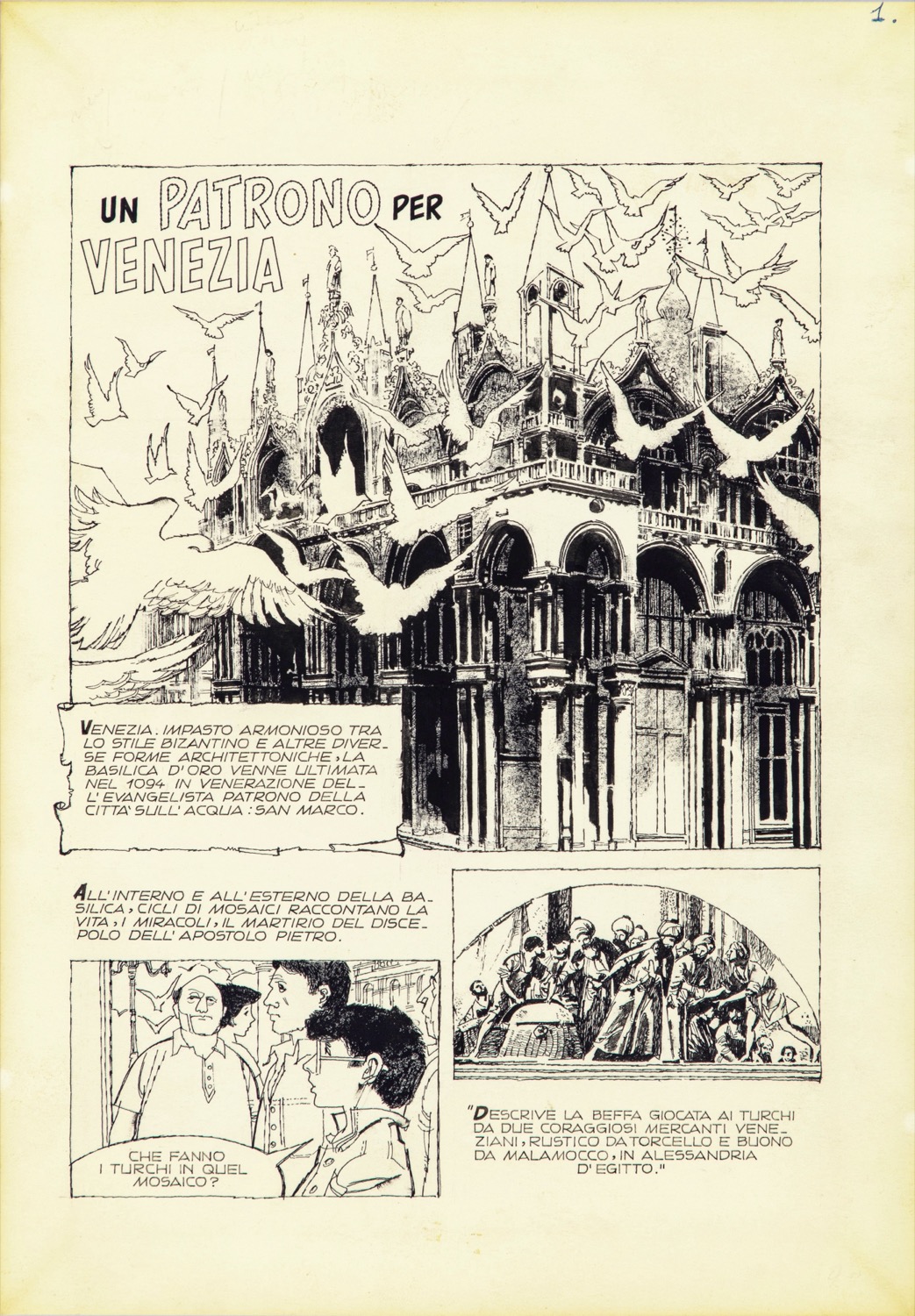 1.

UN PATRONO PER VENEZIA

VENEZIA. IMPASTO ARMONIOSO TRA LO STILE BIZANTINO E ALTRE DIVERSE FORME ARCHITETTONICHE, LA BASILICA D'ORO VENNE ULTIMATA NEL 1094 IN VENERAZIONE DELL'EVANGELISTA PATRONO DELLA CITTA' SULL'ACQUA: SAN MARCO.

ALL'INTERNO E ALL'ESTERNO DELLA BASILICA, CICLI DI MOSAICI RACCONTANO LA VITA, I MIRACOLI, IL MARTIRIO DEL DISCEPOLO DELL'APOSTOLO PIETRO.

CHE FANNO I TURCHI IN QUEL MOSAICO?

"DESCRIVE LA BEFFA GIOCATA AI TURCHI DA DUE CORAGGIOSI MERCANTI VENEZIANI, RUSTICO DA TORCELLO E BUONO DA MALAMOCCO, IN ALESSANDRIA D'EGITTO."